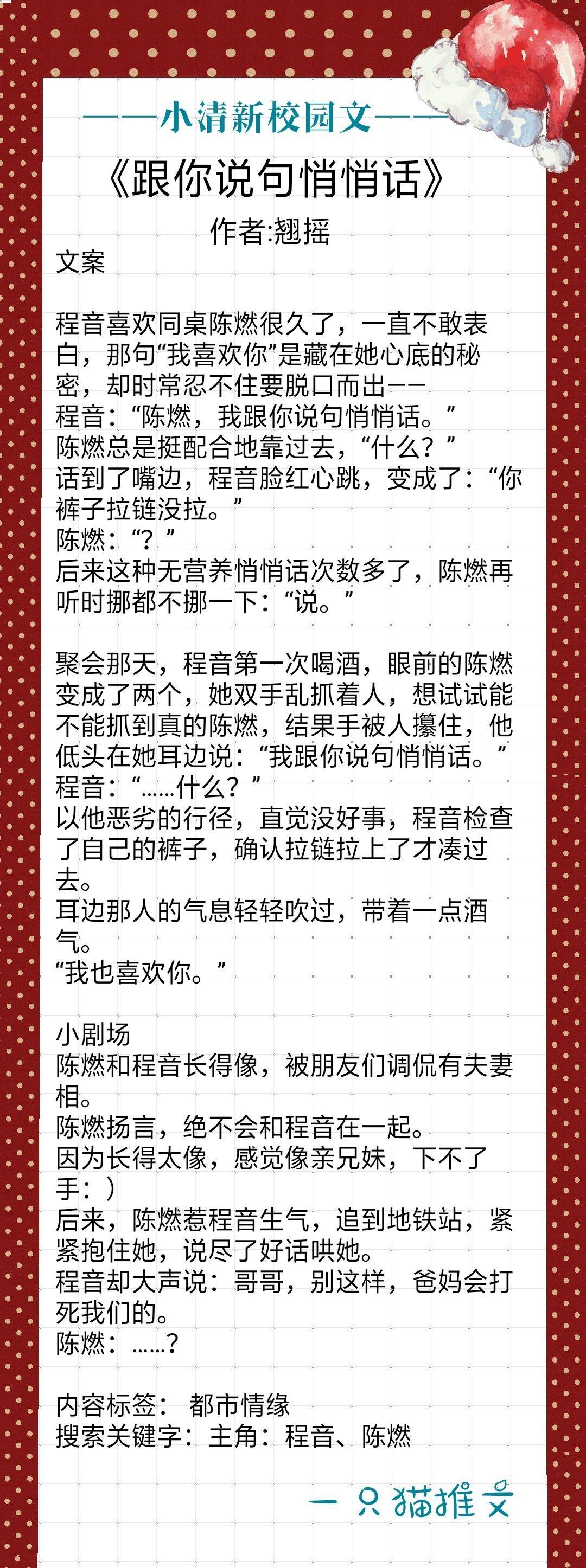 ——小清新校园文——

《跟你说句悄悄话》

作者:翘摇

文案

程音喜欢同桌陈燃很久了，一直不敢表白，那句“我喜欢你”是藏在她心底的秘密，却时常忍不住要脱口而出——
程音：“陈燃，我跟你说句悄悄话。”
陈燃总是挺配合地靠过去，“什么？”
话到了嘴边，程音脸红心跳，变成了：“你裤子拉链没拉。”
陈燃：“？”
后来这种无营养悄悄话次数多了，陈燃再听时挪都不挪一下：“说。”

聚会那天，程音第一次喝酒，眼前的陈燃变成了两个，她双手乱抓着人，想试试能不能抓到真的陈燃，结果手被人攥住，他低头在她耳边说：“我跟你说句悄悄话。”
程音：“……什么？”
以他恶劣的行径，直觉没好事，程音检查了自己的裤子，确认拉链拉上了才凑过去。
耳边那人的气息轻轻吹过，带着一点酒气。
“我也喜欢你。”

小剧场
陈燃和程音长得像，被朋友们调侃有夫妻相。
陈燃扬言，绝不会和程音在一起。
因为长得太像，感觉像亲兄妹，下不了手：）
后来，陈燃惹程音生气，追到地铁站，紧紧抱住她，说尽了好话哄她。
程音却大声说：哥哥，别这样，爸妈会打死我们的。
陈燃：……？

内容标签： 都市情缘
搜索关键字：主角：程音、陈燃

一只猫推文